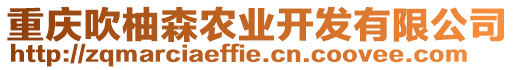 重庆吹柚森农业开发有限公司
http://zqmarciaeffie.cn.coovee.com